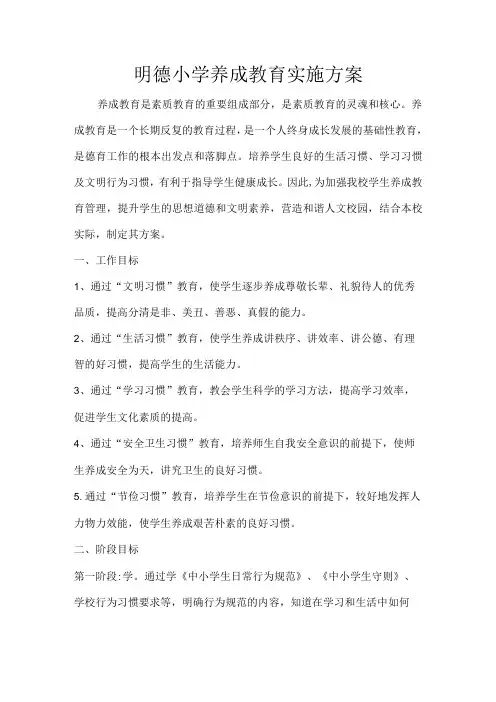 明德小学养成教育实施方案

养成教育是素质教育的重要组成部分，是素质教育的灵魂和核心。养成教育是一个长期反复的教育过程，是一个人终身成长发展的基础性教育，是德育工作的根本出发点和落脚点。培养学生良好的生活习惯、学习习惯及文明行为习惯，有利于指导学生健康成长。因此，为加强我校学生养成教育管理，提升学生的思想道德和文明素养，营造和谐人文校园，结合本校实际，制定其方案。

一、工作目标

1、通过“文明习惯”教育，使学生逐步养成尊敬长辈、礼貌待人的优秀品质，提高分清是非、美丑、善恶、真假的能力。

2、通过“生活习惯”教育，使学生养成讲秩序、讲效率、讲公德、有理智的好习惯，提高学生的生活能力。

3、通过“学习习惯”教育，教会学生科学的学习方法，提高学习效率，促进学生文化素质的提高。

4、通过“安全卫生习惯”教育，培养师生自我安全意识的前提下，使师生养成安全为天，讲究卫生的良好习惯。

5. 通过“节俭习惯”教育，培养学生在节俭意识的前提下，较好地发挥人力物力效能，使学生养成艰苦朴素的良好习惯。

二、阶段目标

第一阶段:学。通过学《中小学生日常行为规范》、《中小学生守则》、学校行为习惯要求等，明确行为规范的内容，知道在学习和生活中如何